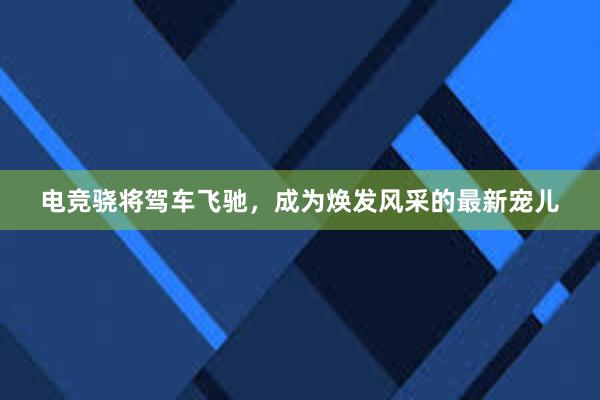 电竞骁将驾车飞驰，成为焕发风采的最新宠儿